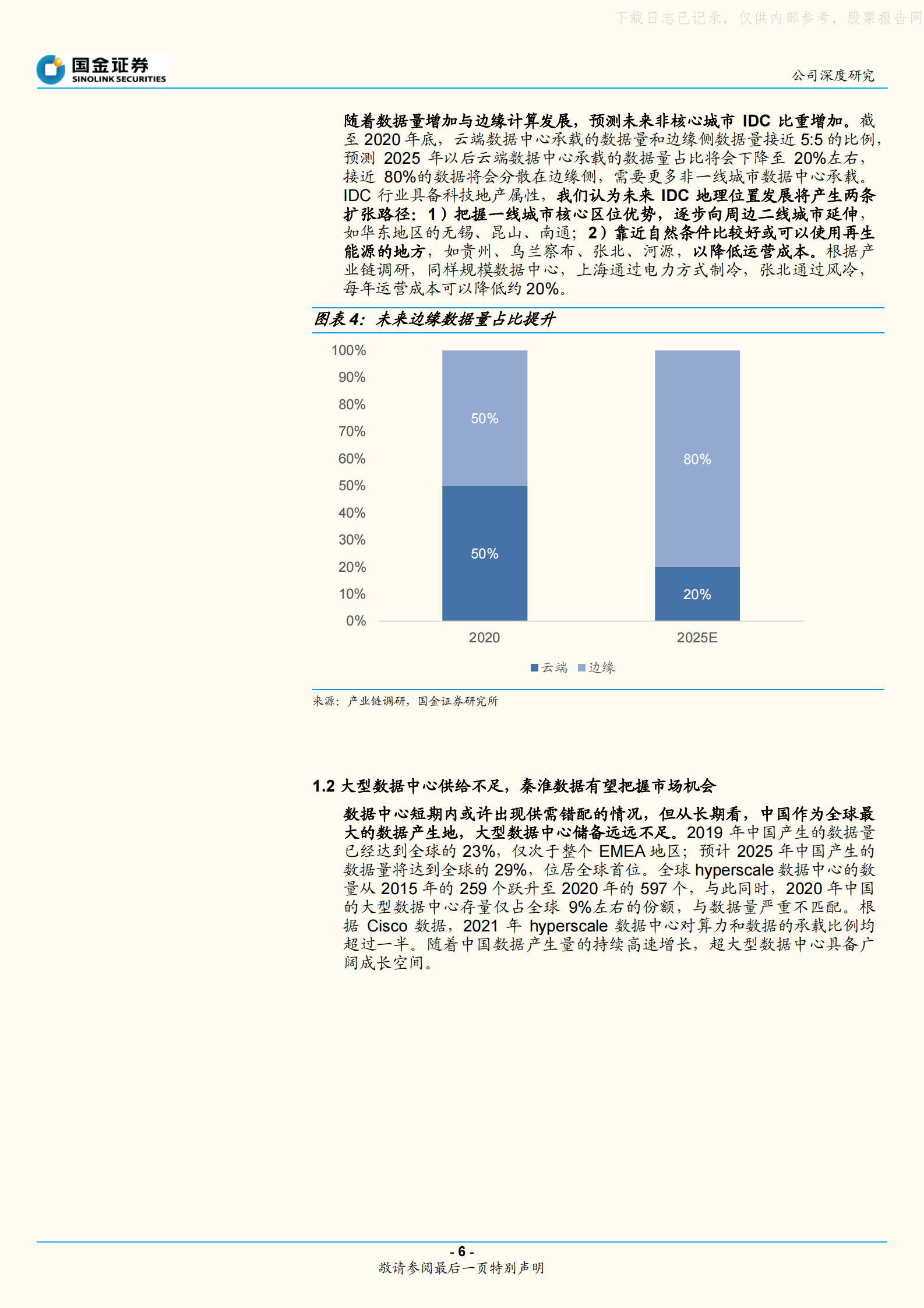 下载日志已记录，仅供内部参考，股票报告网

国金证券
SINOLINK SECURITIES

公司深度研究

随着数据量增加与边缘计算发展，预测未来非核心城市 IDC 比重增加。截至 2020 年底，云端数据中心承载的数据量和边缘侧数据量接近 5:5 的比例，预测 2025 年以后云端数据中心承载的数据量占比将会下降至 20%左右，接近 80%的数据将会分散在边缘侧，需要更多非一线城市数据中心承载。IDC 行业具备科技地产属性，我们认为未来 IDC 地理位置发展将产生两条扩张路径：1）把握一线城市核心区位优势，逐步向周边二线城市延伸，如华东地区的无锡、昆山、南通；2）靠近自然条件比较好或可以使用再生能源的地方，如贵州、乌兰察布、张北、河源，以降低运营成本。根据产业链调研，同样规模数据中心，上海通过电力方式制冷，张北通过风冷，每年运营成本可以降低约 20%。

图表 4：未来边缘数据量占比提升

100%
90%
80%
70%
60%
50%
40%
30%
20%
10%
0%

50%
50%
80%
20%

2020
2025E

云端 边缘

来源：产业链调研，国金证券研究所

1.2 大型数据中心供给不足，秦淮数据有望把握市场机会

数据中心短期内或许出现供需错配的情况，但从长期看，中国作为全球最大的数据产生地，大型数据中心储备远远不足。2019 年中国产生的数据量已经达到全球的 23%，仅次于整个 EMEA 地区；预计 2025 年中国产生的数据量将达到全球的 29%，位居全球首位。全球 hyperscale 数据中心的数量从 2015 年的 259 个跃升至 2020 年的 597 个，与此同时，2020 年中国的大型数据中心存量仅占全球 9%左右的份额，与数据量严重不匹配。根据 Cisco 数据，2021 年 hyperscale 数据中心对算力和数据的承载比例均超过一半。随着中国数据产生量的持续高速增长，超大型数据中心具备广阔成长空间。

- 6 -
敬请参阅最后一页特别声明